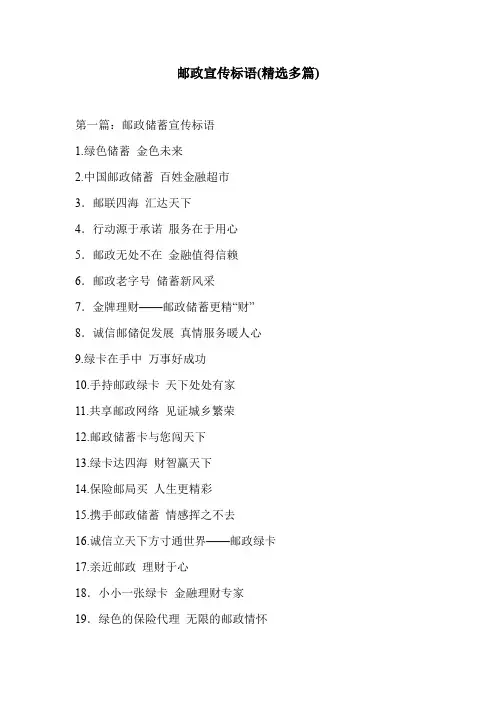 邮政宣传标语(精选多篇)

第一篇：邮政储蓄宣传标语

1.绿色储蓄 金色未来

2.中国邮政储蓄 百姓金融超市

3．邮联四海 汇达天下

4．行动源于承诺 服务在于用心

5．邮政无处不在 金融值得信赖

6．邮政老字号 储蓄新风采

7．金牌理财——邮政储蓄更精“财”

8．诚信邮储促发展 真情服务暖人心

9.绿卡在手中 万事好成功

10.手持邮政绿卡 天下处处有家

11.共享邮政网络 见证城乡繁荣

12.邮政储蓄卡与您闯天下

13.绿卡达四海 财智赢天下

14.保险邮局买 人生更精彩

15.携手邮政储蓄 情感挥之不去

16.诚信立天下方寸通世界——邮政绿卡

17.亲近邮政 理财于心

18．小小一张绿卡 金融理财专家

19．绿色的保险代理 无限的邮政情怀